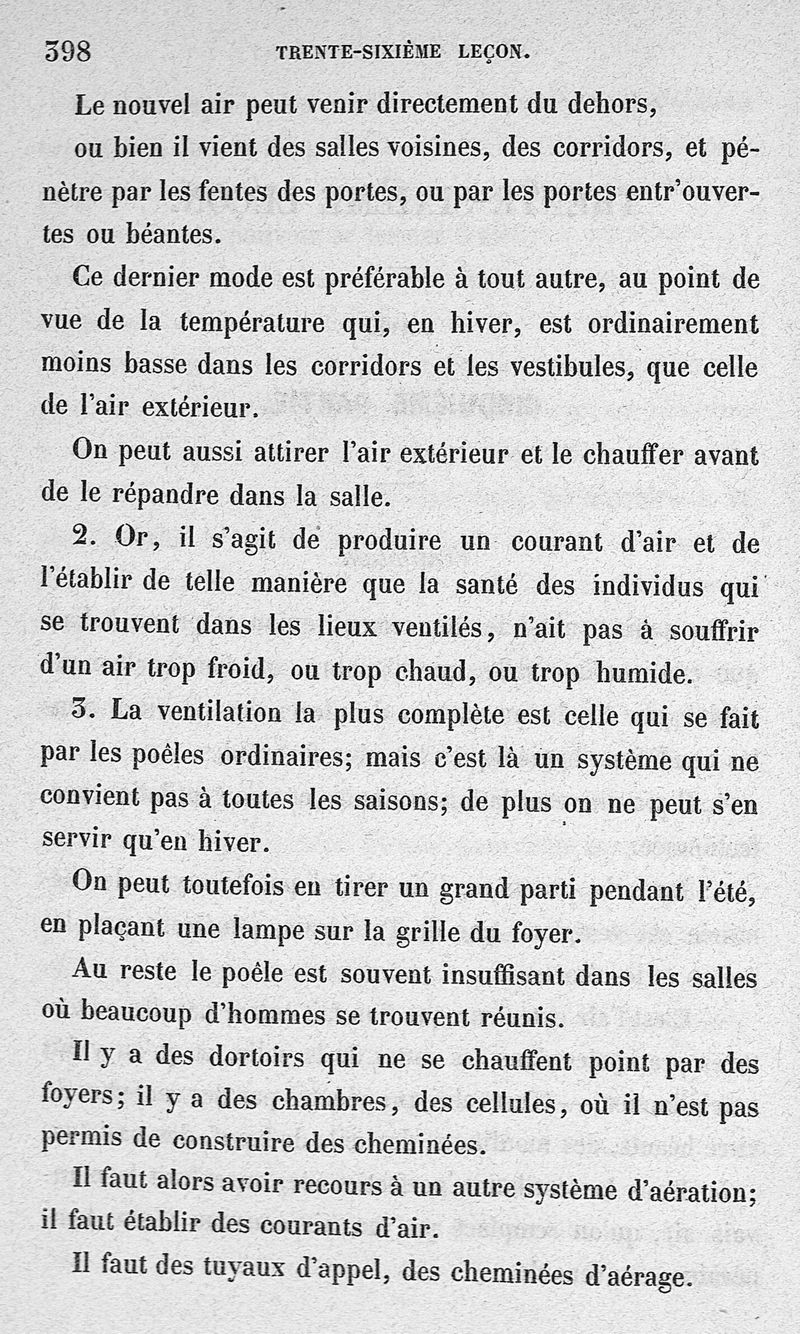 398 TRENTE-SIXIÈME LEÇON.

Le nouvel air peut venir directement du dehors, ou bien il vient des salles voisines, des corridors, et pénètre par les fentes des portes, ou par les portes entr'ouvertes ou béantes.

Ce dernier mode est préférable à tout autre, au point de vue de la température qui, en hiver, est ordinairement moins basse dans les corridors et les vestibules, que celle de l'air extérieur.

On peut aussi attirer l'air extérieur et le chauffer avant de le répandre dans la salle.

2. Or, il s'agit de produire un courant d'air et de l'établir de telle manière que la santé des individus qui se trouvent dans les lieux ventilés, n'ait pas à souffrir d'un air trop froid, ou trop chaud, ou trop humide.

3. La ventilation la plus complète est celle qui se fait par les poêles ordinaires; mais c'est là un système qui ne convient pas à toutes les saisons; de plus on ne peut s'en servir qu'en hiver.

On peut toutefois en tirer un grand parti pendant l'été, en plaçant une lampe sur la grille du foyer.

Au reste le poêle est souvent insuffisant dans les salles où beaucoup d'hommes se trouvent réunis.

Il y a des dortoirs qui ne se chauffent point par des foyers; il y a des chambres, des cellules, où il n'est pas permis de construire des cheminées.

Il faut alors avoir recours à un autre système d'aération; il faut établir des courants d'air.

Il faut des tuyaux d'appel, des cheminées d'aérage.